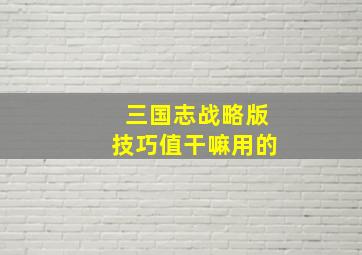 三国志战略版
技巧值干嘛用的